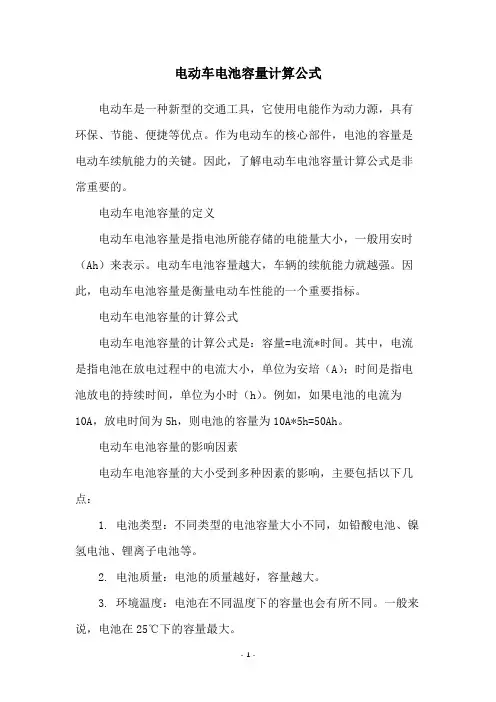 电动车电池容量计算公式

电动车是一种新型的交通工具，它使用电能作为动力源，具有环保、节能、便捷等优点。作为电动车的核心部件，电池的容量是电动车续航能力的关键。因此，了解电动车电池容量计算公式是非常重要的。

电动车电池容量的定义

电动车电池容量是指电池所能存储的电能量大小，一般用安时（Ah）来表示。电动车电池容量越大，车辆的续航能力就越强。因此，电动车电池容量是衡量电动车性能的一个重要指标。

电动车电池容量的计算公式

电动车电池容量的计算公式是：容量=电流*时间。其中，电流是指电池在放电过程中的电流大小，单位为安培（A）；时间是指电池放电的持续时间，单位为小时（h）。例如，如果电池的电流为10A，放电时间为5h，则电池的容量为10A*5h=50Ah。

电动车电池容量的影响因素

电动车电池容量的大小受到多种因素的影响，主要包括以下几点：

1. 电池类型：不同类型的电池容量大小不同，如铅酸电池、镍氢电池、锂离子电池等。

2. 电池质量：电池的质量越好，容量越大。

3. 环境温度：电池在不同温度下的容量也会有所不同。一般来说，电池在25℃下的容量最大。

- 1 -